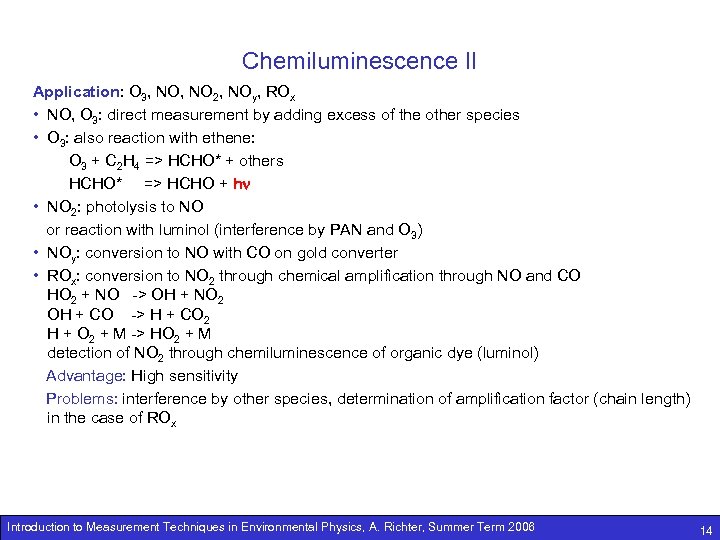 Chemiluminescence II

Application: $O_3$, NO, $NO_2$, $NO_y$, $RO_x$

• NO, $O_3$: direct measurement by adding excess of the other species

• $O_3$: also reaction with ethene:

$O_3 + C_2H_4$ => HCHO* + others

HCHO* => HCHO + $h\nu$

• $NO_2$: photolysis to NO
or reaction with luminol (interference by PAN and $O_3$)

• $NO_y$: conversion to NO with CO on gold converter

• $RO_x$: conversion to $NO_2$ through chemical amplification through NO and CO
$HO_2$ + NO -> OH + $NO_2$
OH + CO -> H + $CO_2$
H + $O_2$ + M -> $HO_2$ + M
detection of $NO_2$ through chemiluminescence of organic dye (luminol)

Advantage: High sensitivity

Problems: interference by other species, determination of amplification factor (chain length) in the case of $RO_x$

Introduction to Measurement Techniques in Environmental Physics, A. Richter, Summer Term 2008

14